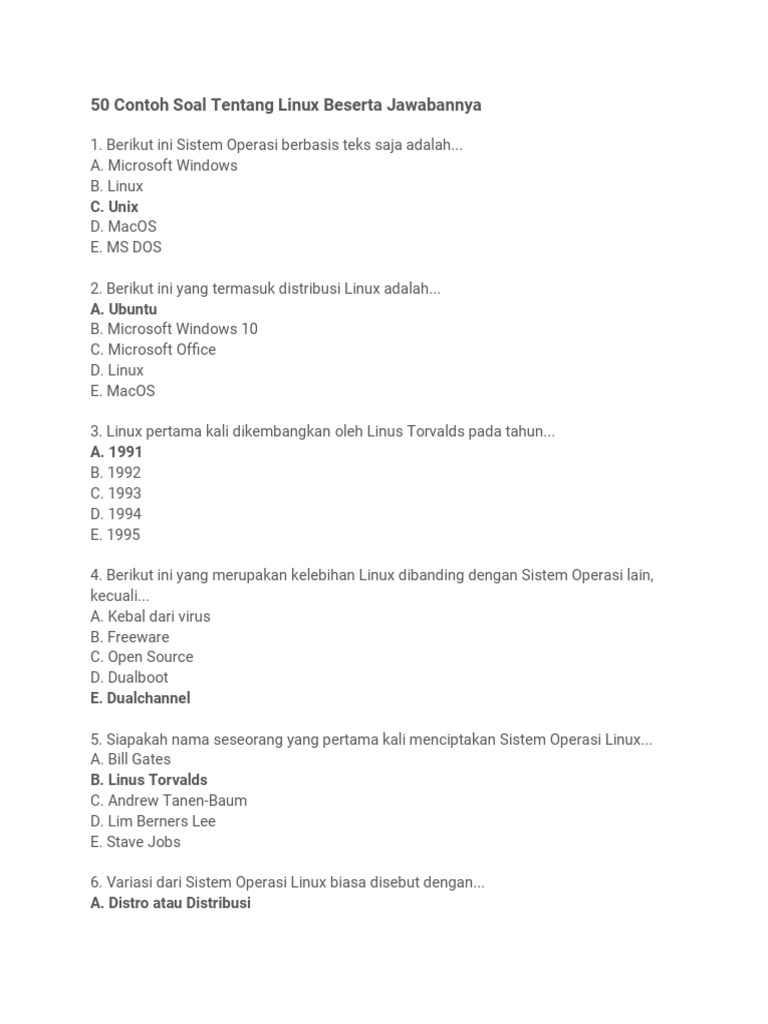 50 Contoh Soal Tentang Linux Beserta Jawabannya

1. Berikut ini Sistem Operasi berbasis teks saja adalah...
A. Microsoft Windows
B. Linux
C. Unix
D. MacOS
E. MS DOS

2. Berikut ini yang termasuk distribusi Linux adalah...
A. Ubuntu
B. Microsoft Windows 10
C. Microsoft Office
D. Linux
E. MacOS

3. Linux pertama kali dikembangkan oleh Linus Torvalds pada tahun...
A. 1991
B. 1992
C. 1993
D. 1994
E. 1995

4. Berikut ini yang merupakan kelebihan Linux dibanding dengan Sistem Operasi lain, kecuali...
A. Kebal dari virus
B. Freeware
C. Open Source
D. Dualboot
E. Dualchannel

5. Siapakah nama seseorang yang pertama kali menciptakan Sistem Operasi Linux...
A. Bill Gates
B. Linus Torvalds
C. Andrew Tanen-Baum
D. Lim Berners Lee
E. Stave Jobs

6. Variasi dari Sistem Operasi Linux biasa disebut dengan...
A. Distro atau Distribusi